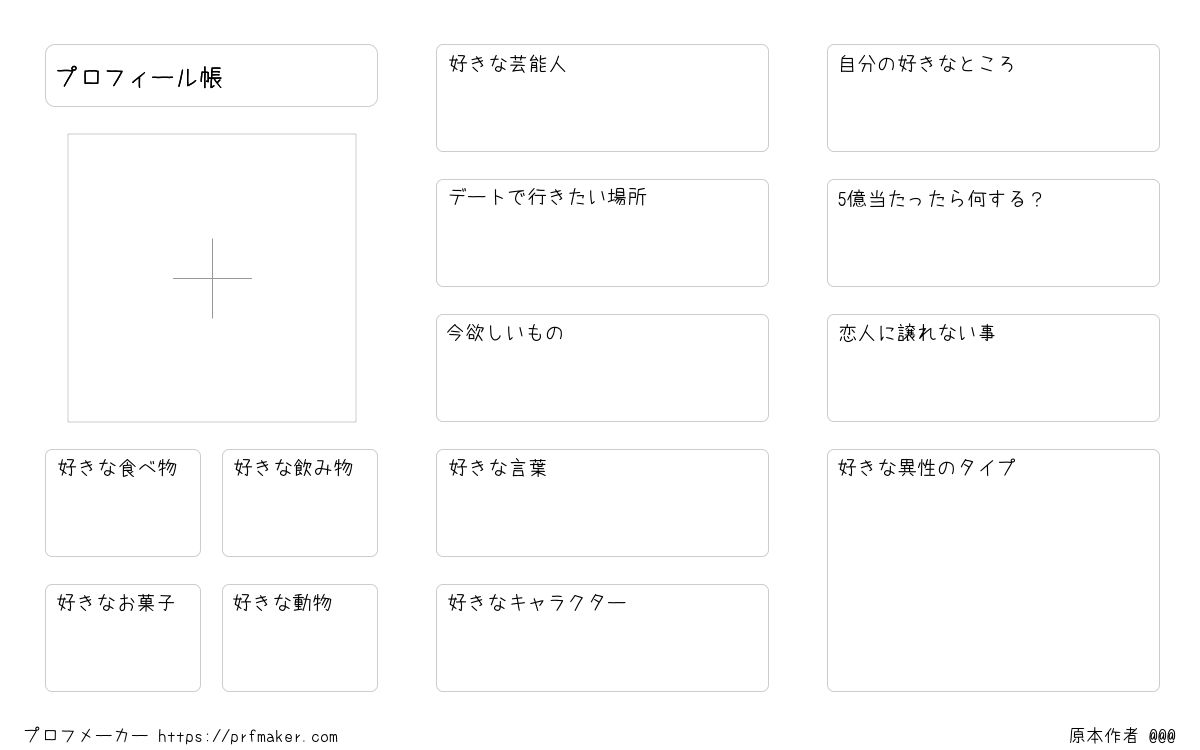 プロフィール帳

好きな食べ物

好きな飲み物

好きなお菓子

好きな動物

好きな芸能人

デートで行きたい場所

今欲しいもの

好きな言葉

好きなキャラクター

自分の好きなところ

5億当たったら何する？

恋人に譲れない事

好きな異性のタイプ

プロフメーカー https://prfmaker.com

原本作者 @@@